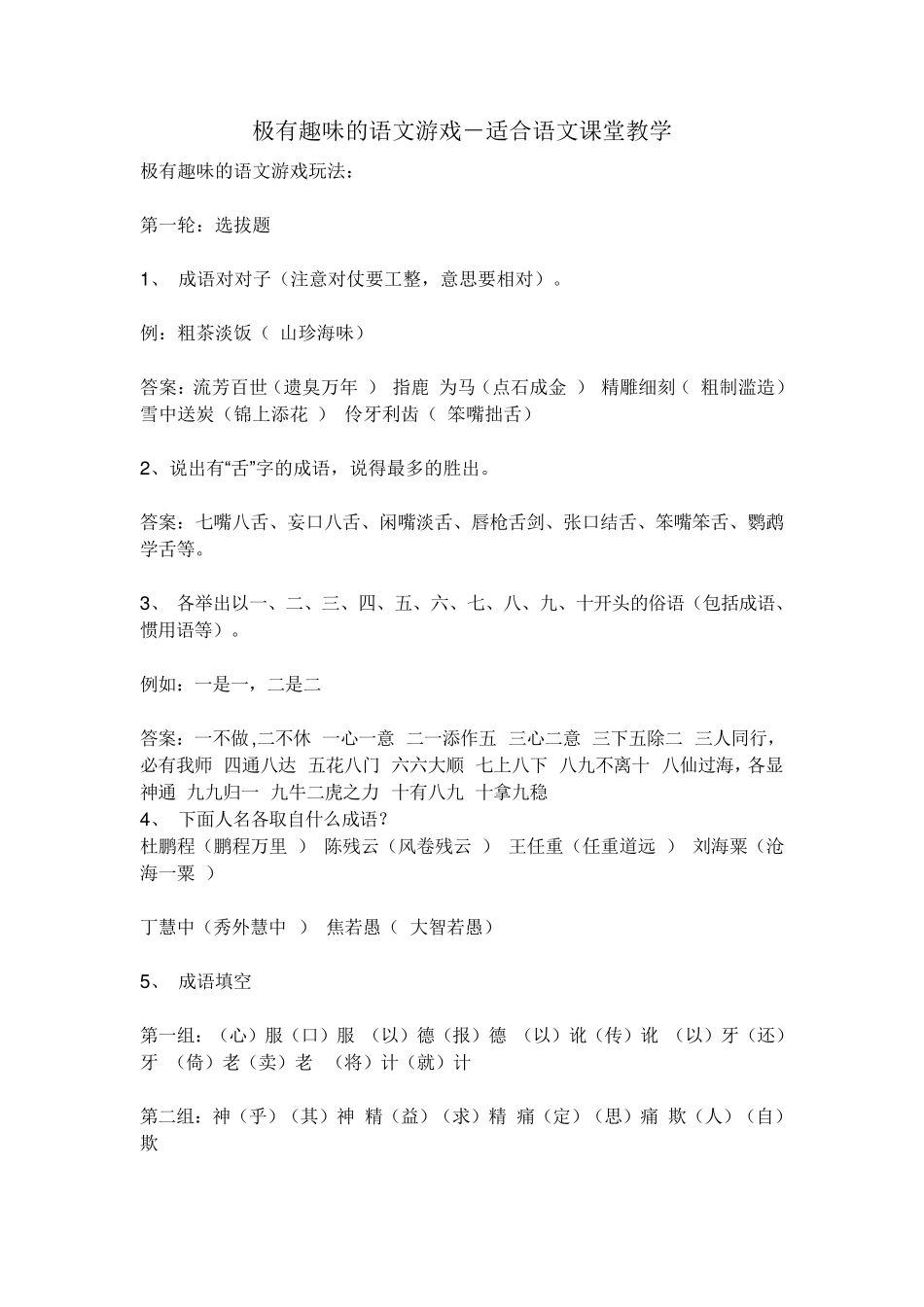 极有趣味的语文游戏－适合语文课堂教学

极有趣味的语文游戏玩法：

第一轮：选拔题

1、 成语对对子（注意对仗要工整，意思要相对）。

例：粗茶淡饭（ 山珍海味）

答案：流芳百世（遗臭万年 ） 指鹿 为马（点石成金 ） 精雕细刻（ 粗制滥造）雪中送炭（锦上添花 ） 伶牙利齿（ 笨嘴拙舌）

2、说出有“舌”字的成语，说得最多的胜出。

答案：七嘴八舌、妄口八舌、闲嘴淡舌、唇枪舌剑、张口结舌、笨嘴笨舌、鹦鹉学舌等。

3、 各举出以一、二、三、四、五、六、七、八、九、十开头的俗语（包括成语、惯用语等）。

例如：一是一，二是二

答案：一不做,二不休 一心一意 二一添作五 三心二意 三下五除二 三人同行，必有我师 四通八达 五花八门 六六大顺 七上八下 八九不离十 八仙过海，各显神通 九九归一 九牛二虎之力 十有八九 十拿九稳
4、 下面人名各取自什么成语？
杜鹏程（鹏程万里 ） 陈残云（风卷残云 ） 王任重（任重道远 ） 刘海粟（沧海一粟 ）

丁慧中（秀外慧中 ） 焦若愚（ 大智若愚）

5、 成语填空

第一组：（心）服（口）服 （以）德（报）德 （以）讹（传）讹 （以）牙（还）牙 （倚）老（卖）老 （将）计（就）计

第二组：神（乎）（其）神 精（益）（求）精 痛（定）（思）痛 欺（人）（自）欺